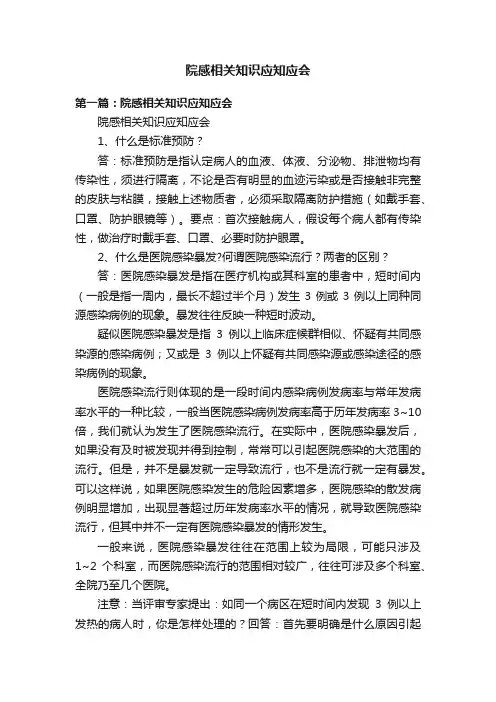 院感相关知识应知应会

第一篇：院感相关知识应知应会

院感相关知识应知应会

1、什么是标准预防？

答：标准预防是指认定病人的血液、体液、分泌物、排泄物均有传染性，须进行隔离，不论是否有明显的血迹污染或是否接触非完整的皮肤与粘膜，接触上述物质者，必须采取隔离防护措施（如戴手套、口罩、防护眼镜等）。要点：首次接触病人，假设每个病人都有传染性，做治疗时戴手套、口罩、必要时防护眼罩。

2、什么是医院感染暴发?何谓医院感染流行？两者的区别？

答：医院感染暴发是指在医疗机构或其科室的患者中，短时间内（一般是指一周内，最长不超过半个月）发生 3 例或 3 例以上同种同源感染病例的现象。暴发往往反映一种短时波动。

疑似医院感染暴发是指 3 例以上临床症候群相似、怀疑有共同感染源的感染病例；又或是 3 例以上怀疑有共同感染源或感染途径的感染病例的现象。

医院感染流行则体现的是一段时间内感染病例发病率与常年发病率水平的一种比较，一般当医院感染病例发病率高于历年发病率 3~10 倍，我们就认为发生了医院感染流行。在实际中，医院感染暴发后，如果没有及时被发现并得到控制，常常可以引起医院感染的大范围的流行。但是，并不是暴发就一定导致流行，也不是流行就一定有暴发。可以这样说，如果医院感染发生的危险因素增多，医院感染的散发病例明显增加，出现显著超过历年发病率水平的情况，就导致医院感染流行，但其中并不一定有医院感染暴发的情形发生。

一般来说，医院感染暴发往往在范围上较为局限，可能只涉及 1~2 个科室，而医院感染流行的范围相对较广，往往可涉及多个科室、全院乃至几个医院。

注意：当评审专家提出：如同一个病区在短时间内发现 3 例以上发热的病人时，你是怎样处理的？回答：首先要明确是什么原因引起